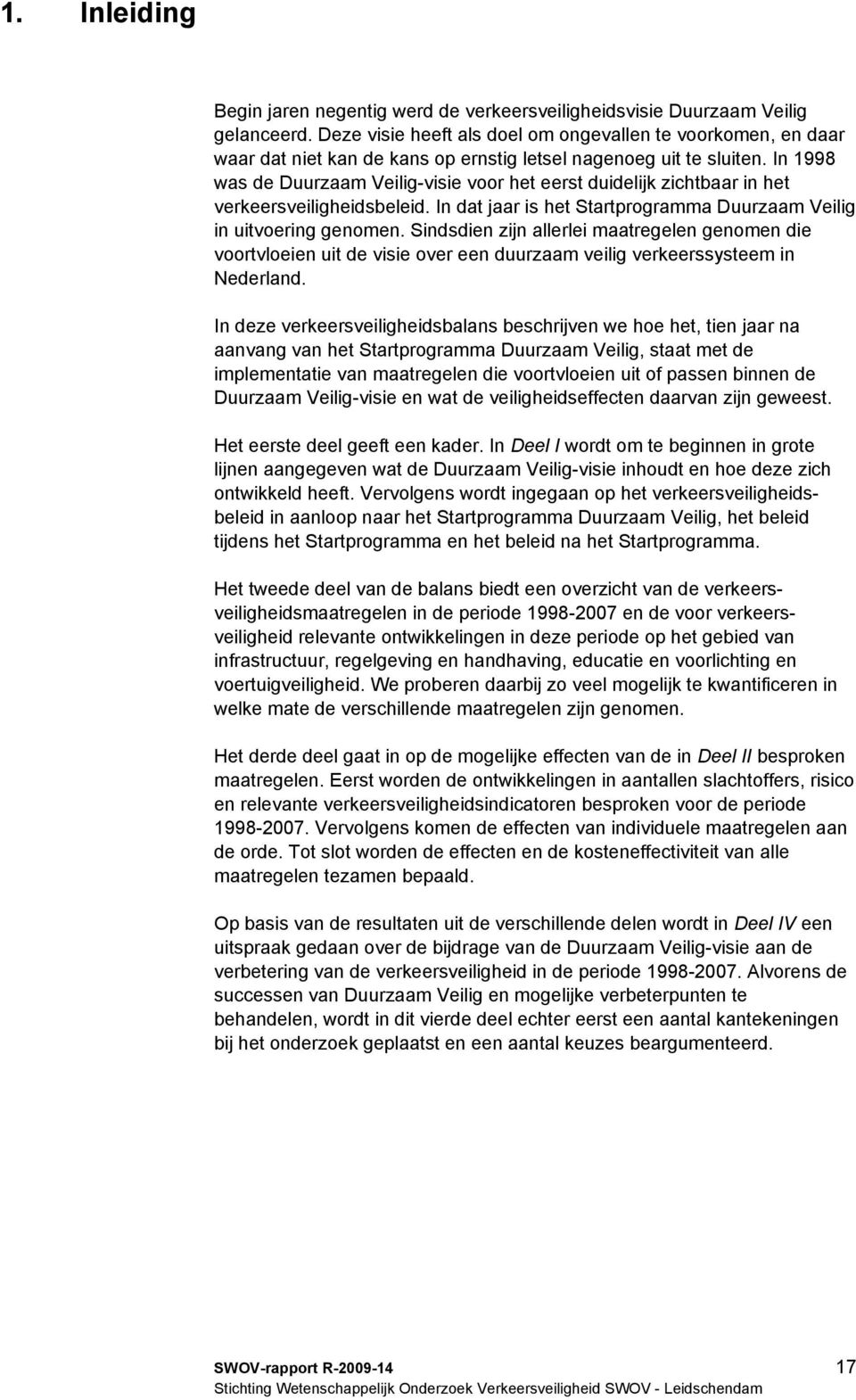 1. Inleiding

Begin jaren negentig werd de verkeersveiligheidsvisie Duurzaam Veilig gelanceerd. Deze visie heeft als doel om ongevallen te voorkomen, en daar waar dat niet kan de kans op ernstig letsel nagenoeg uit te sluiten. In 1998 was de Duurzaam Veilig-visie voor het eerst duidelijk zichtbaar in het verkeersveiligheidsbeleid. In dat jaar is het Startprogramma Duurzaam Veilig in uitvoering genomen. Sindsdien zijn allerlei maatregelen genomen die voortvloeien uit de visie over een duurzaam veilig verkeerssysteem in Nederland.

In deze verkeersveiligheidsbalans beschrijven we hoe het, tien jaar na aanvang van het Startprogramma Duurzaam Veilig, staat met de implementatie van maatregelen die voortvloeien uit of passen binnen de Duurzaam Veilig-visie en wat de veiligheidseffecten daarvan zijn geweest.

Het eerste deel geeft een kader. In Deel I wordt om te beginnen in grote lijnen aangegeven wat de Duurzaam Veilig-visie inhoudt en hoe deze zich ontwikkeld heeft. Vervolgens wordt ingegaan op het verkeersveiligheidsbeleid in aanloop naar het Startprogramma Duurzaam Veilig, het beleid tijdens het Startprogramma en het beleid na het Startprogramma.

Het tweede deel van de balans biedt een overzicht van de verkeersveiligheidsmaatregelen in de periode 1998-2007 en de voor verkeersveiligheid relevante ontwikkelingen in deze periode op het gebied van infrastructuur, regelgeving en handhaving, educatie en voorlichting en voertuigveiligheid. We proberen daarbij zo veel mogelijk te kwantificeren in welke mate de verschillende maatregelen zijn genomen.

Het derde deel gaat in op de mogelijke effecten van de in Deel II besproken maatregelen. Eerst worden de ontwikkelingen in aantallen slachtoffers, risico en relevante verkeersveiligheidsindicatoren besproken voor de periode 1998-2007. Vervolgens komen de effecten van individuele maatregelen aan de orde. Tot slot worden de effecten en de kosteneffectiviteit van alle maatregelen tezamen bepaald.

Op basis van de resultaten uit de verschillende delen wordt in Deel IV een uitspraak gedaan over de bijdrage van de Duurzaam Veilig-visie aan de verbetering van de verkeersveiligheid in de periode 1998-2007. Alvorens de successen van Duurzaam Veilig en mogelijke verbeterpunten te behandelen, wordt in dit vierde deel echter eerst een aantal kantekeningen bij het onderzoek geplaatst en een aantal keuzes beargumenteerd.

SWOV-rapport R-2009-14
Stichting Wetenschappelijk Onderzoek Verkeersveiligheid SWOV - Leidschendam
17